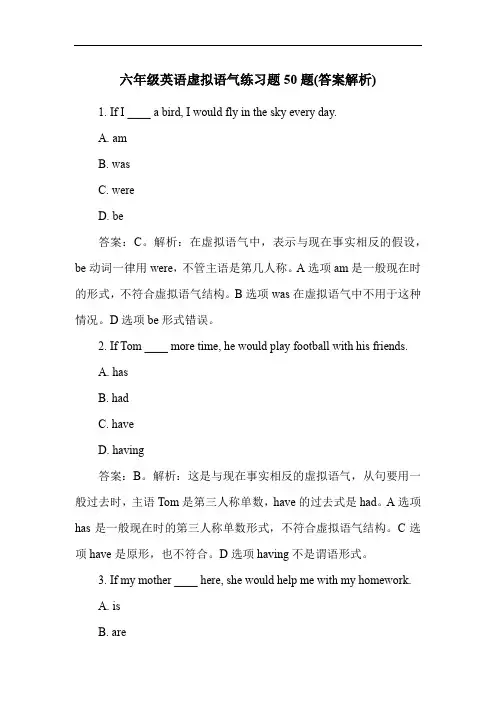 六年级英语虚拟语气练习题 50 题(答案解析)

1. If I ____ a bird, I would fly in the sky every day.

A. am

B. was

C. were

D. be

答案：C。解析：在虚拟语气中，表示与现在事实相反的假设，be 动词一律用 were，不管主语是第几人称。A 选项 am 是一般现在时的形式，不符合虚拟语气结构。B 选项 was 在虚拟语气中不用于这种情况。D 选项 be 形式错误。

2. If Tom ____ more time, he would play football with his friends.

A. has

B. had

C. have

D. having

答案：B。解析：这是与现在事实相反的虚拟语气，从句要用一般过去时，主语 Tom 是第三人称单数，have 的过去式是 had。A 选项 has 是一般现在时的第三人称单数形式，不符合虚拟语气结构。C 选项 have 是原形，也不符合。D 选项 having 不是谓语形式。

3. If my mother ____ here, she would help me with my homework.

A. is

B. are